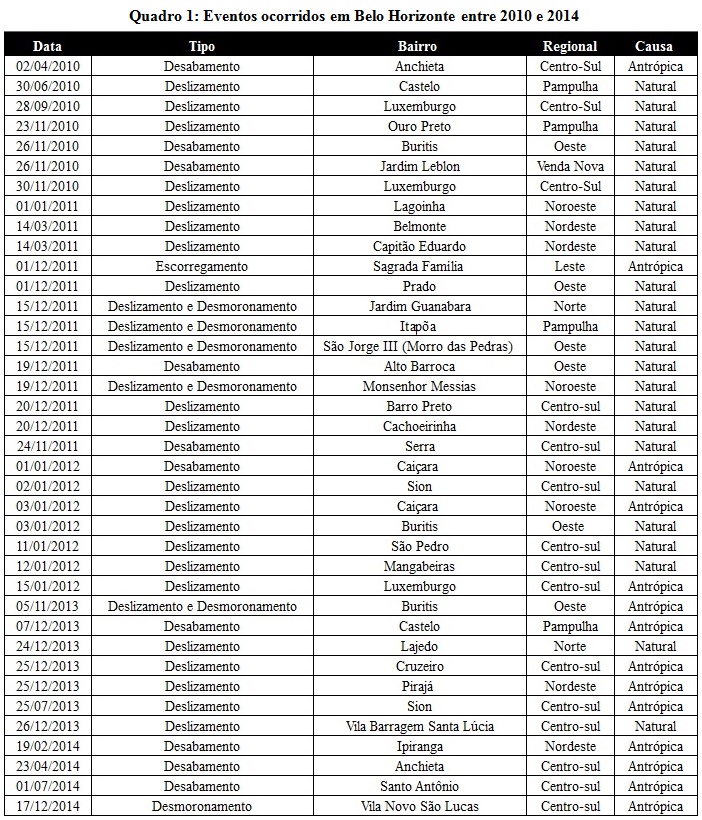 Quadro 1: Eventos ocorridos em Belo Horizonte entre 2010 e 2014

| Data | Tipo | Bairro | Regional | Causa |
|---|---|---|---|---|
| 02/04/2010 | Desabamento | Anchieta | Centro-Sul | Antrópica |
| 30/06/2010 | Deslizamento | Castelo | Pampulha | Natural |
| 28/09/2010 | Deslizamento | Luxemburgo | Centro-Sul | Natural |
| 23/11/2010 | Deslizamento | Ouro Preto | Pampulha | Natural |
| 26/11/2010 | Desabamento | Buritis | Oeste | Natural |
| 26/11/2010 | Desabamento | Jardim Leblon | Venda Nova | Natural |
| 30/11/2010 | Deslizamento | Luxemburgo | Centro-Sul | Natural |
| 01/01/2011 | Deslizamento | Lagoinha | Noroeste | Natural |
| 14/03/2011 | Deslizamento | Belmonte | Nordeste | Natural |
| 14/03/2011 | Deslizamento | Capitão Eduardo | Nordeste | Natural |
| 01/12/2011 | Escorregamento | Sagrada Família | Leste | Antrópica |
| 01/12/2011 | Deslizamento | Prado | Oeste | Natural |
| 15/12/2011 | Deslizamento e Desmoronamento | Jardim Guanabara | Norte | Natural |
| 15/12/2011 | Deslizamento e Desmoronamento | Itapõa | Pampulha | Natural |
| 15/12/2011 | Deslizamento e Desmoronamento | São Jorge III (Morro das Pedras) | Oeste | Natural |
| 19/12/2011 | Desabamento | Alto Barroca | Oeste | Natural |
| 19/12/2011 | Deslizamento e Desmoronamento | Monsenhor Messias | Noroeste | Natural |
| 20/12/2011 | Deslizamento | Barro Preto | Centro-sul | Natural |
| 20/12/2011 | Deslizamento | Cachoeirinha | Nordeste | Natural |
| 24/11/2011 | Desabamento | Serra | Centro-sul | Natural |
| 01/01/2012 | Desabamento | Caiçara | Noroeste | Antrópica |
| 02/01/2012 | Deslizamento | Sion | Centro-sul | Natural |
| 03/01/2012 | Deslizamento | Caiçara | Noroeste | Antrópica |
| 03/01/2012 | Deslizamento | Buritis | Oeste | Natural |
| 11/01/2012 | Deslizamento | São Pedro | Centro-sul | Natural |
| 12/01/2012 | Deslizamento | Mangabeiras | Centro-sul | Natural |
| 15/01/2012 | Deslizamento | Luxemburgo | Centro-sul | Antrópica |
| 05/11/2013 | Deslizamento e Desmoronamento | Buritis | Oeste | Antrópica |
| 07/12/2013 | Desabamento | Castelo | Pampulha | Antrópica |
| 24/12/2013 | Deslizamento | Lajedo | Norte | Natural |
| 25/12/2013 | Deslizamento | Cruzeiro | Centro-sul | Antrópica |
| 25/12/2013 | Deslizamento | Pirajá | Nordeste | Antrópica |
| 25/07/2013 | Deslizamento | Sion | Centro-sul | Antrópica |
| 26/12/2013 | Deslizamento | Vila Barragem Santa Lúcia | Centro-sul | Natural |
| 19/02/2014 | Desabamento | Ipiranga | Nordeste | Antrópica |
| 23/04/2014 | Desabamento | Anchieta | Centro-sul | Antrópica |
| 01/07/2014 | Desabamento | Santo Antônio | Centro-sul | Antrópica |
| 17/12/2014 | Desmoronamento | Vila Novo São Lucas | Centro-sul | Antrópica |